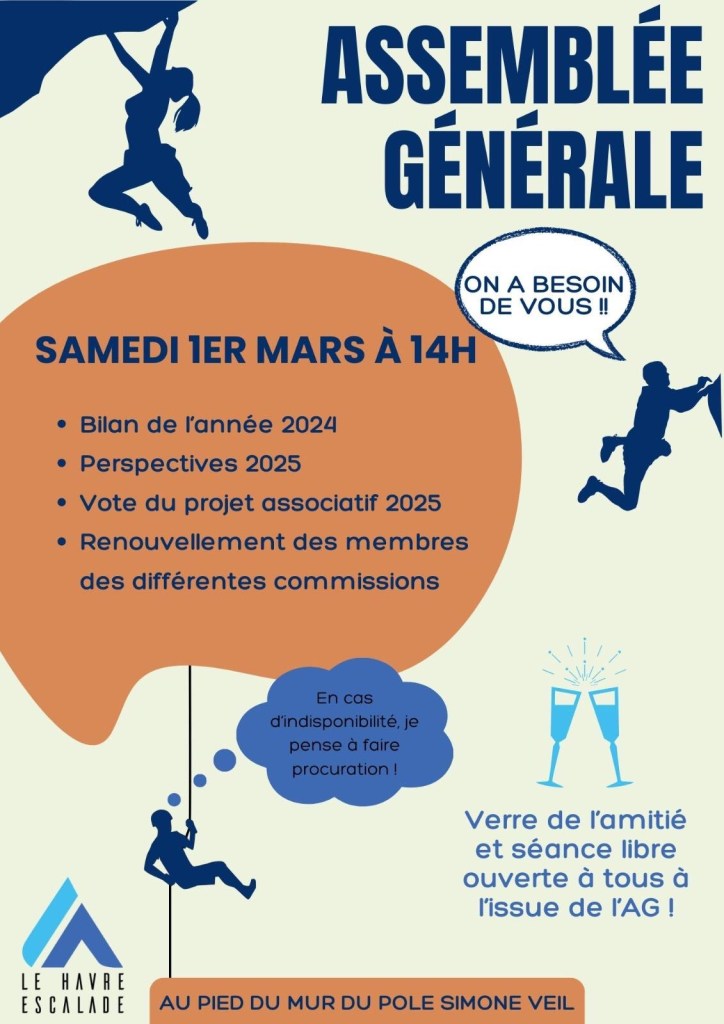 ASSEMBLÉE GÉNÉRALE

ON A BESOIN DE VOUS !!

SAMEDI 1ER MARS À 14H

• Bilan de l'année 2024
• Perspectives 2025
• Vote du projet associatif 2025
• Renouvellement des membres des différentes commissions

En cas d'indisponibilité, je pense à faire procuration !

Verre de l'amitié et séance libre ouverte à tous à l'issue de l'AG !

LE HAVRE
ESCALADE

AU PIED DU MUR DU POLE SIMONE VEIL